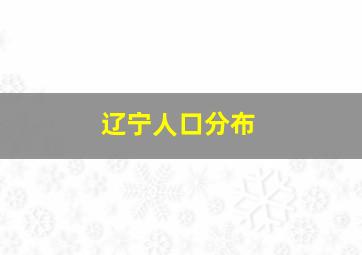 辽宁人口分布